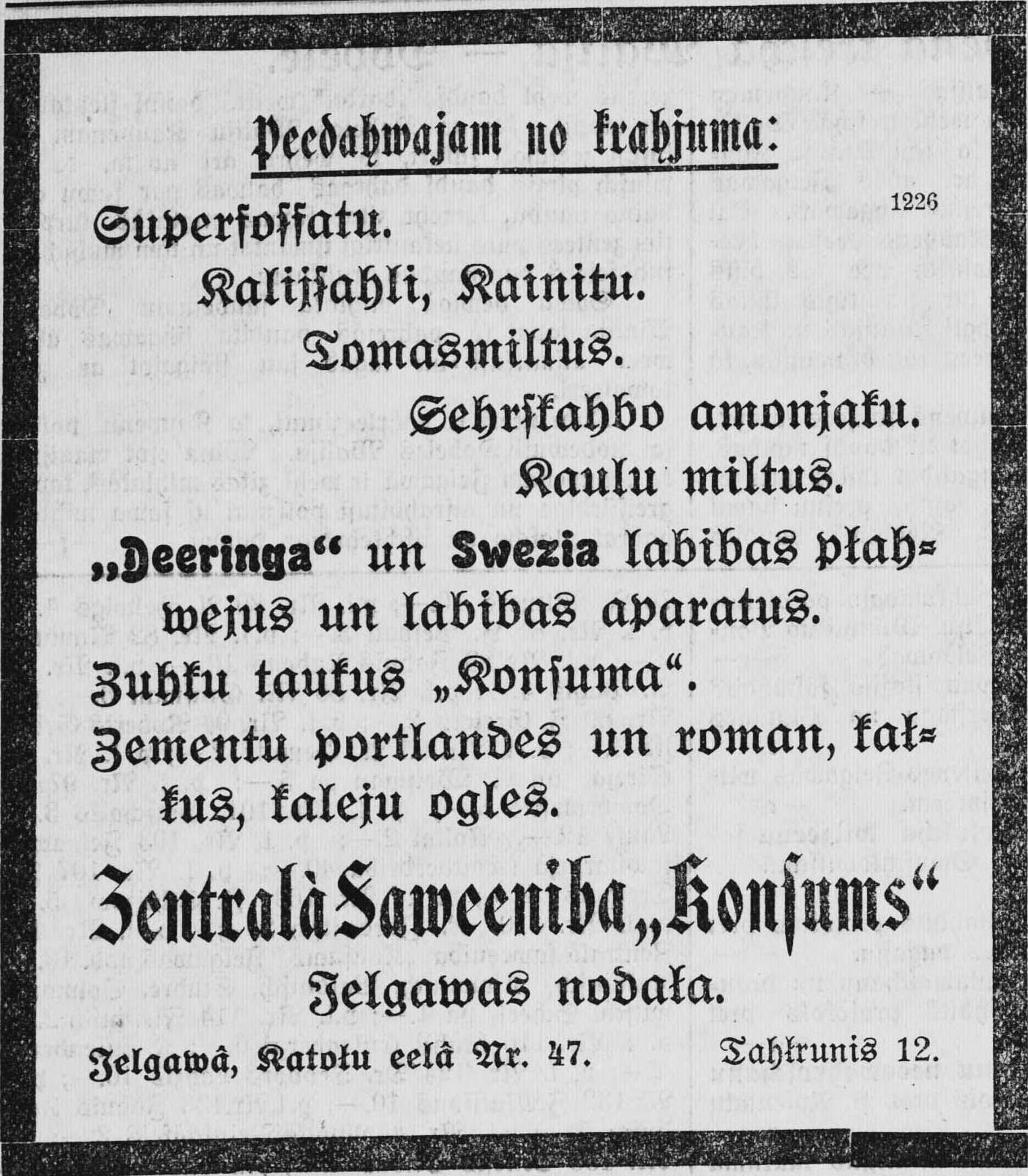 Peedahwajam no krahjuma:

1226

Superfosfatu.

Kalijsahli, Kainitu.

Tomasmiltus.

Sehrskahbo amonjaku.

Kaulu miltus.

„Deeringa“ un Swezia labibas płahwejus un labibas aparatus.

Zuhku taukus „Konsuma“.

Zementu portlandes un roman, kałkus, kaleju ogles.

Zentralà Saweeniba „Konsums“

Jelgawas nodała.

Jelgawâ, Katołu eelâ Nr. 47. Tahlrunis 12.